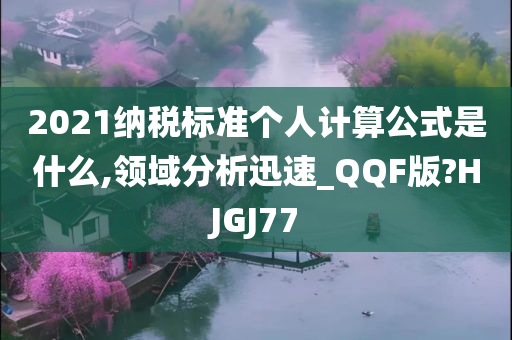 2021纳税标准个人计算公式是什么,领域分析迅速_QQF版?HJGJ77